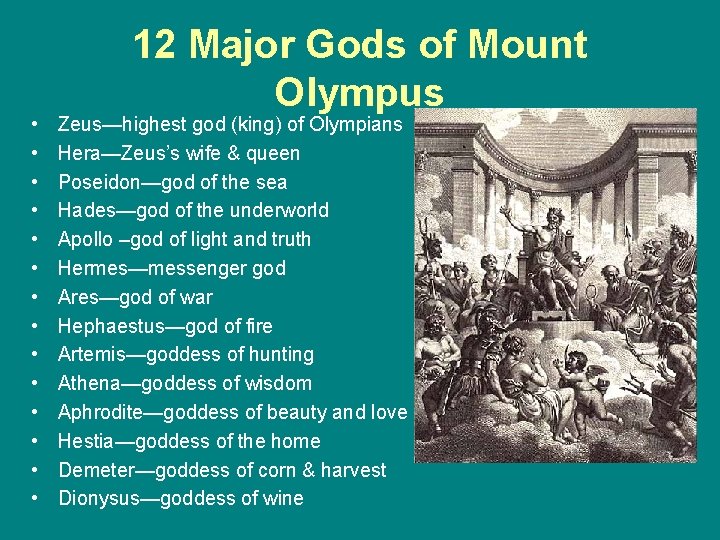 12 Major Gods of Mount Olympus

• Zeus—highest god (king) of Olympians
• Hera—Zeus's wife & queen
• Poseidon—god of the sea
• Hades—god of the underworld
• Apollo –god of light and truth
• Hermes—messenger god
• Ares—god of war
• Hephaestus—god of fire
• Artemis—goddess of hunting
• Athena—goddess of wisdom
• Aphrodite—goddess of beauty and love
• Hestia—goddess of the home
• Demeter—goddess of corn & harvest
• Dionysus—goddess of wine